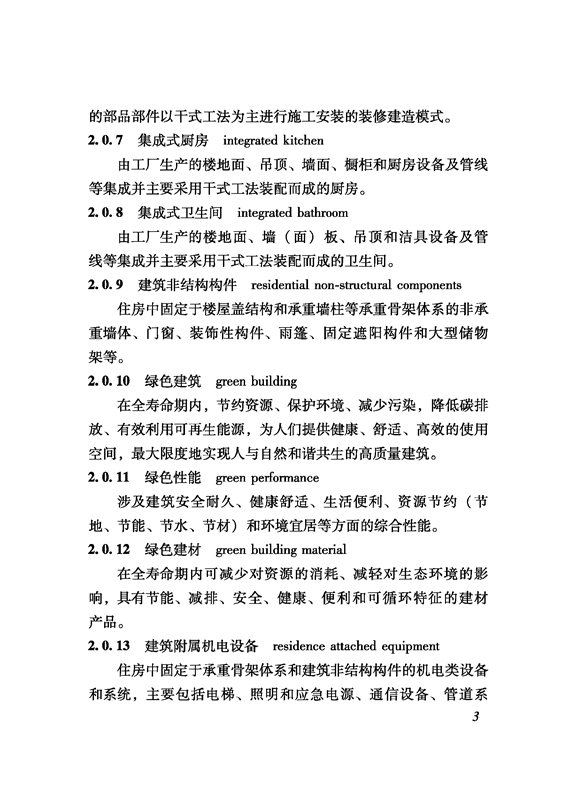 的部品部件以干式工法为主进行施工安装的装修建造模式。

2.0.7 集成式厨房 integrated kitchen

由工厂生产的楼地面、吊顶、墙面、橱柜和厨房设备及管线等集成并主要采用干式工法装配而成的厨房。

2.0.8 集成式卫生间 integrated bathroom

由工厂生产的楼地面、墙（面）板、吊顶和洁具设备及管线等集成并主要采用干式工法装配而成的卫生间。

2.0.9 建筑非结构构件 residential non-structural components

住房中固定于楼屋盖结构和承重墙柱等承重骨架体系的非承重墙体、门窗、装饰性构件、雨篷、固定遮阳构件和大型储物架等。

2.0.10 绿色建筑 green building

在全寿命期内，节约资源、保护环境、减少污染，降低碳排放、有效利用可再生能源，为人们提供健康、舒适、高效的使用空间，最大限度地实现人与自然和谐共生的高质量建筑。

2.0.11 绿色性能 green performance

涉及建筑安全耐久、健康舒适、生活便利、资源节约（节地、节能、节水、节材）和环境宜居等方面的综合性能。

2.0.12 绿色建材 green building material

在全寿命期内可减少对资源的消耗、减轻对生态环境的影响，具有节能、减排、安全、健康、便利和可循环特征的建材产品。

2.0.13 建筑附属机电设备 residence attached equipment

住房中固定于承重骨架体系和建筑非结构构件的机电类设备和系统，主要包括电梯、照明和应急电源、通信设备、管道系

3